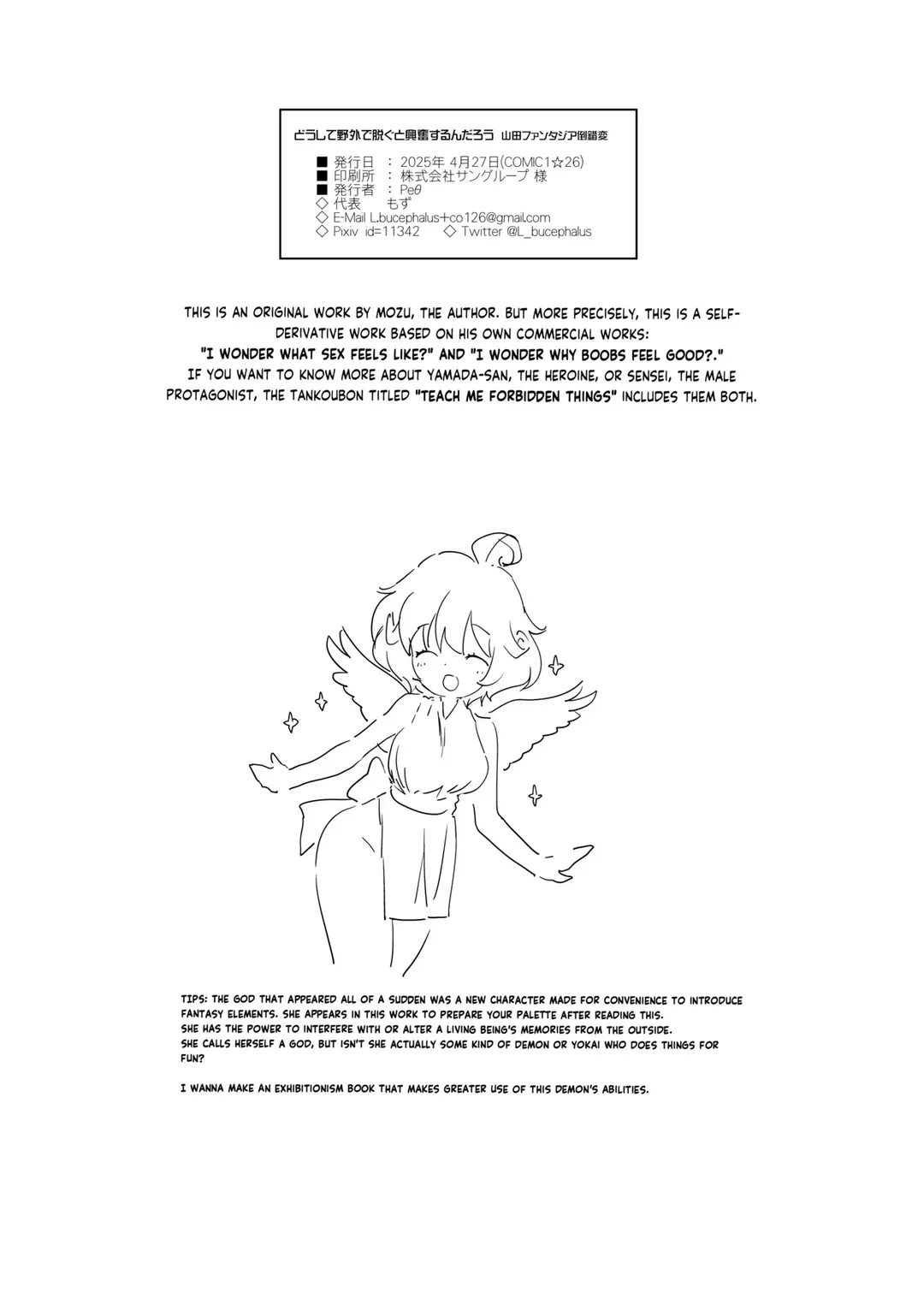 どうして野外で脱ぐと興奮するんだろう 山田ファンタジア倒錯変

■ 発行日 ： 2025年 4月27日(COMIC1☆26)
■ 印刷所 ： 株式会社サングループ 様
■ 発行者 ： Peθ
◇ 代表 もず
◇ E-Mail L.bucephalus+co126@gmail.com
◇ Pixiv id=11342 ◇ Twitter @L_bucephalus

THIS IS AN ORIGINAL WORK BY MOZU, THE AUTHOR. BUT MORE PRECISELY, THIS IS A SELF-DERIVATIVE WORK BASED ON HIS OWN COMMERCIAL WORKS: "I WONDER WHAT SEX FEELS LIKE?" AND "I WONDER WHY BOOBS FEEL GOOD?." IF YOU WANT TO KNOW MORE ABOUT YAMADA-SAN, THE HEROINE, OR SENSEI, THE MALE PROTAGONIST, THE TANKOUBON TITLED "TEACH ME FORBIDDEN THINGS" INCLUDES THEM BOTH.

TIPS: THE GOD THAT APPEARED ALL OF A SUDDEN WAS A NEW CHARACTER MADE FOR CONVENIENCE TO INTRODUCE FANTASY ELEMENTS. SHE APPEARS IN THIS WORK TO PREPARE YOUR PALETTE AFTER READING THIS.
SHE HAS THE POWER TO INTERFERE WITH OR ALTER A LIVING BEING'S MEMORIES FROM THE OUTSIDE.
SHE CALLS HERSELF A GOD, BUT ISN'T SHE ACTUALLY SOME KIND OF DEMON OR YOKAI WHO DOES THINGS FOR FUN?

I WANNA MAKE AN EXHIBITIONISM BOOK THAT MAKES GREATER USE OF THIS DEMON'S ABILITIES.